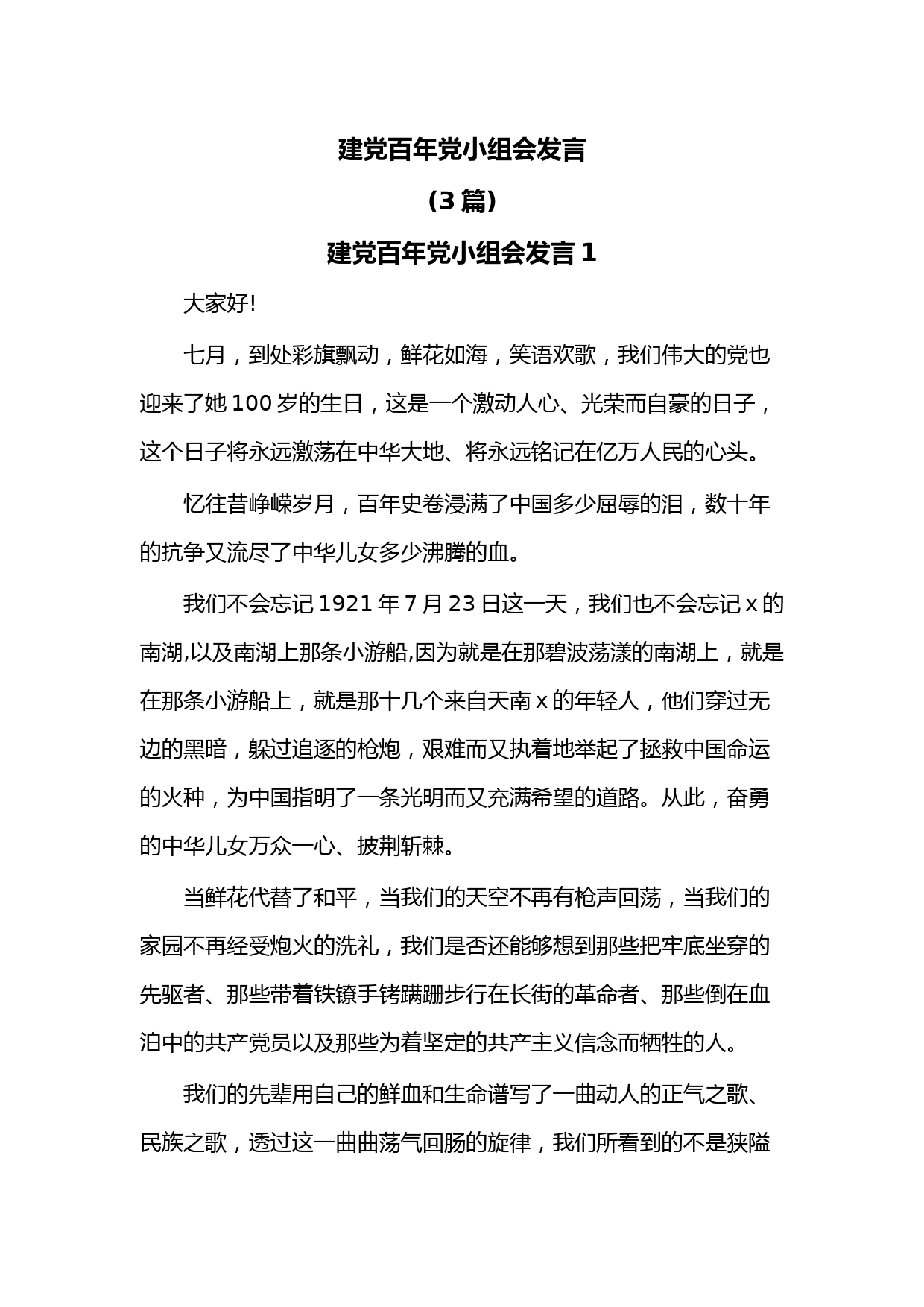 建党百年党小组会发言

（3 篇）

建党百年党小组会发言 1

大家好!

七月，到处彩旗飘动，鲜花如海，笑语欢歌，我们伟大的党也迎来了她 100 岁的生日，这是一个激动人心、光荣而自豪的日子，这个日子将永远激荡在中华大地、将永远铭记在亿万人民的心头。

忆往昔峥嵘岁月，百年史卷浸满了中国多少屈辱的泪，数十年的抗争又流尽了中华儿女多少沸腾的血。

我们不会忘记 1921 年 7 月 23 日这一天，我们也不会忘记 x 的南湖,以及南湖上那条小游船,因为就是在那碧波荡漾的南湖上，就是在那条小游船上，就是那十几个来自天南 x 的年轻人，他们穿过无边的黑暗，躲过追逐的枪炮，艰难而又执着地举起了拯救中国命运的火种，为中国指明了一条光明而又充满希望的道路。从此，奋勇的中华儿女万众一心、披荆斩棘。

当鲜花代替了和平，当我们的天空不再有枪声回荡，当我们的家园不再经受炮火的洗礼，我们是否还能够想到那些把牢底坐穿的先驱者、那些带着铁镣手铐蹒跚步行在长街的革命者、那些倒在血泊中的共产党员以及那些为着坚定的共产主义信念而牺牲的人。

我们的先辈用自己的鲜血和生命谱写了一曲动人的正气之歌、民族之歌，透过这一曲曲荡气回肠的旋律，我们所看到的不是狭隘